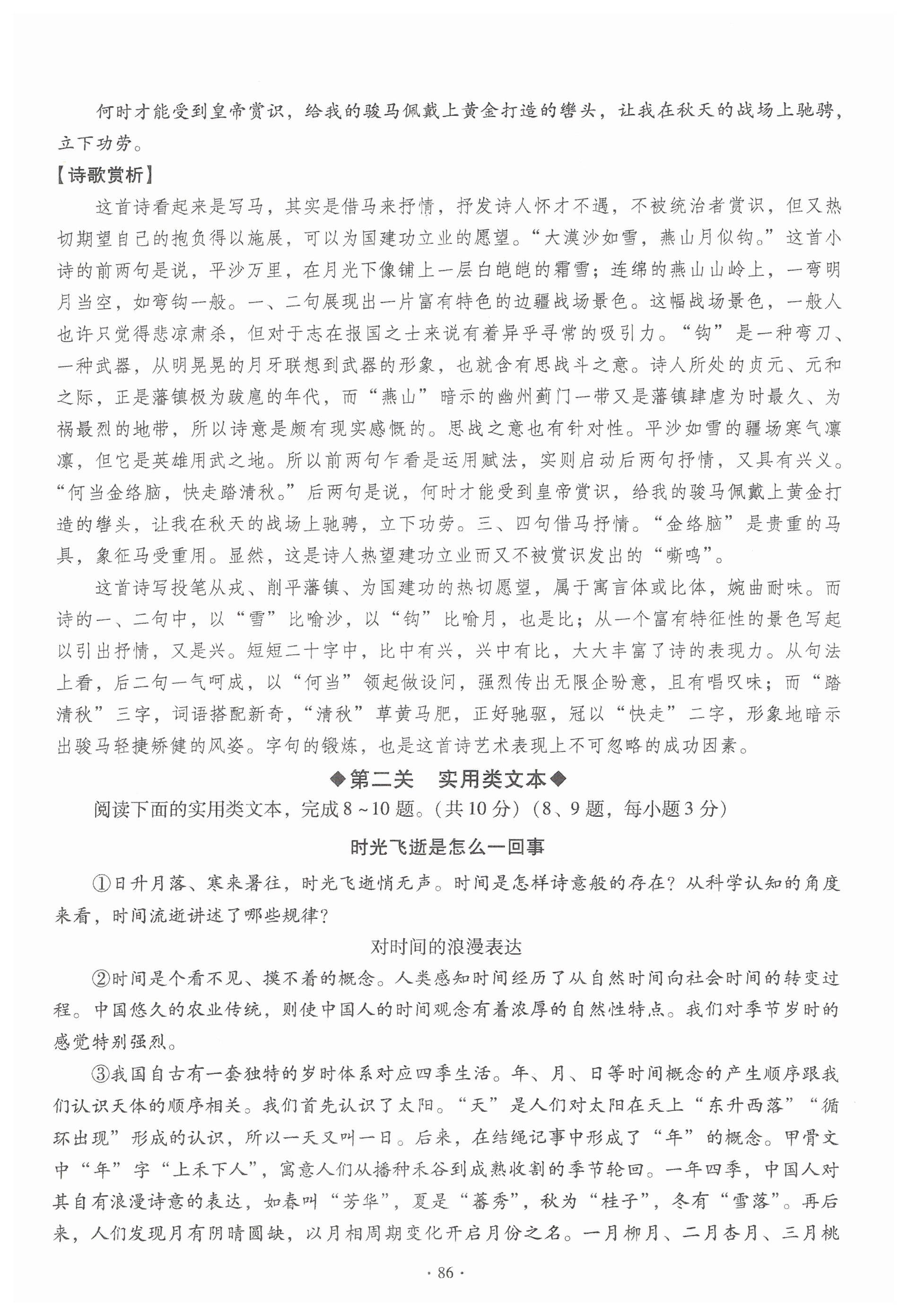 何时才能受到皇帝赏识，给我的骏马佩戴上黄金打造的辔头，让我在秋天的战场上驰骋，立下功劳。

【诗歌赏析】

这首诗看起来是写马，其实是借马来抒情，抒发诗人怀才不遇，不被统治者赏识，但又热切期望自己的抱负得以施展，可以为国建功立业的愿望。“大漠沙如雪，燕山月似钩。”这首小诗的前两句是说，平沙万里，在月光下像铺上一层白皑皑的霜雪；连绵的燕山山岭上，一弯明月当空，如弯钩一般。一、二句展现出一片富有特色的边疆战场景色。这幅战场景色，一般人也许只觉得悲凉肃杀，但对于志在报国之士来说有着异乎寻常的吸引力。“钩”是一种弯刀、一种武器，从明晃晃的月牙联想到武器的形象，也就含有思战斗之意。诗人所处的贞元、元和之际，正是藩镇极为跋扈的年代，而“燕山”暗示的幽州蓟门一带又是藩镇肆虐为时最久、为祸最烈的地带，所以诗意是颇有现实感慨的。思战之意也有针对性。平沙如雪的疆场寒气凛凛，但它是英雄用武之地。所以前两句乍看是运用赋法，实则启动后两句抒情，又具有兴义。“何当金络脑，快走踏清秋。”后两句是说，何时才能受到皇帝赏识，给我的骏马佩戴上黄金打造的辔头，让我在秋天的战场上驰骋，立下功劳。三、四句借马抒情。“金络脑”是贵重的马具，象征马受重用。显然，这是诗人热望建功立业而又不被赏识发出的“嘶鸣”。

这首诗写投笔从戎、削平藩镇、为国建功的热切愿望，属于寓言体或比体，婉曲耐味。而诗的一、二句中，以“雪”比喻沙，以“钩”比喻月，也是比；从一个富有特征性的景色写起以引出抒情，又是兴。短短二十字中，比中有兴，兴中有比，大大丰富了诗的表现力。从句法上看，后二句一气呵成，以“何当”领起做设问，强烈传出无限企盼意，且有唱叹味；而“踏清秋”三字，词语搭配新奇，“清秋”草黄马肥，正好驰驱，冠以“快走”二字，形象地暗示出骏马轻捷矫健的风姿。字句的锻炼，也是这首诗艺术表现上不可忽略的成功因素。

◆第二关　实用类文本◆

阅读下面的实用类文本，完成8～10题。(共10分)(8、9题，每小题3分)

时光飞逝是怎么一回事

①日升月落、寒来暑往，时光飞逝悄无声。时间是怎样诗意般的存在？从科学认知的角度来看，时间流逝讲述了哪些规律？

对时间的浪漫表达

②时间是个看不见、摸不着的概念。人类感知时间经历了从自然时间向社会时间的转变过程。中国悠久的农业传统，则使中国人的时间观念有着浓厚的自然性特点。我们对季节岁时的感觉特别强烈。

③我国自古有一套独特的岁时体系对应四季生活。年、月、日等时间概念的产生顺序跟我们认识天体的顺序相关。我们首先认识了太阳。“天”是人们对太阳在天上“东升西落”“循环出现”形成的认识，所以一天又叫一日。后来，在结绳记事中形成了“年”的概念。甲骨文中“年”字“上禾下人”，寓意人们从播种禾谷到成熟收割的季节轮回。一年四季，中国人对其自有浪漫诗意的表达，如春叫“芳华”，夏是“蕃秀”，秋为“桂子”，冬有“雪落”。再后来，人们发现月有阴晴圆缺，以月相周期变化开启月份之名。一月柳月、二月杏月、三月桃

· 86 ·